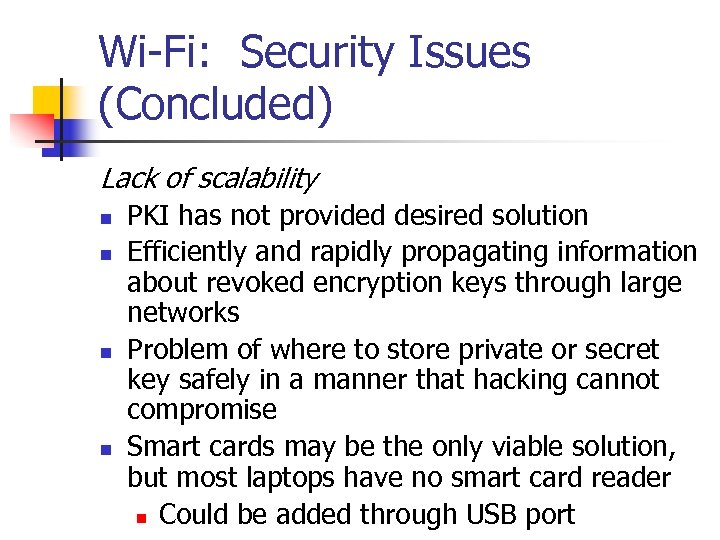 Wi-Fi: Security Issues (Concluded)

Lack of scalability

- PKI has not provided desired solution
- Efficiently and rapidly propagating information about revoked encryption keys through large networks
- Problem of where to store private or secret key safely in a manner that hacking cannot compromise
- Smart cards may be the only viable solution, but most laptops have no smart card reader
  - Could be added through USB port